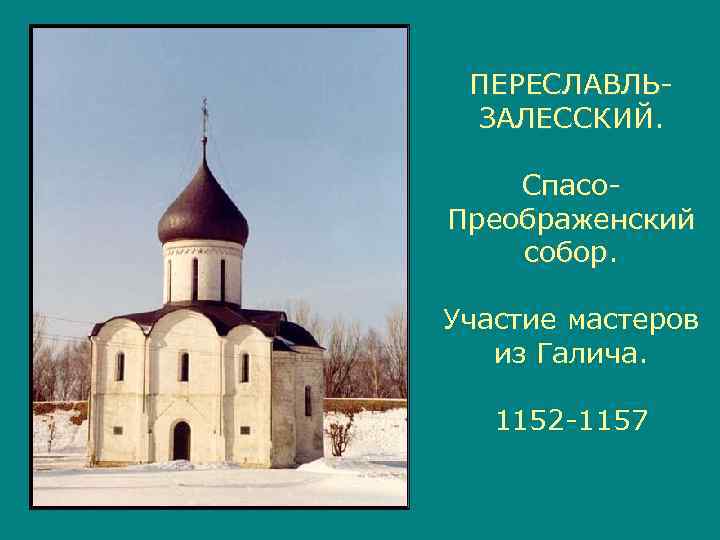 ПЕРЕСЛАВЛЬ-ЗАЛЕССКИЙ.

Спасо-Преображенский собор.

Участие мастеров из Галича.

1152-1157